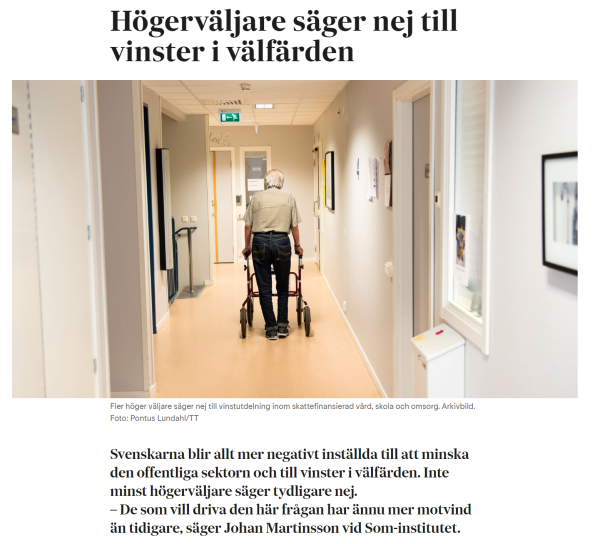 Högerväljare säger nej till vinster i välfärden

Fler höger väljare säger nej till vinstutdelning inom skattefinansierad vård, skola och omsorg. Arkivbild.
Foto: Pontus Lundahl/TT

Svenskarna blir allt mer negativt inställda till att minska den offentliga sektorn och till vinster i välfärden. Inte minst högerväljare säger tydligare nej.
– De som vill driva den här frågan har ännu mer motvind än tidigare, säger Johan Martinsson vid Som-institutet.